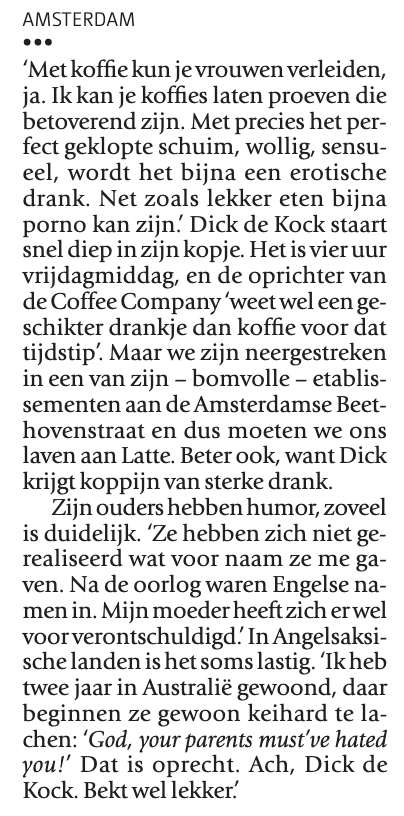 AMSTERDAM
•••
'Met koffie kun je vrouwen verleiden, ja. Ik kan je koffies laten proeven die betoverend zijn. Met precies het perfect geklopte schuim, wollig, sensueel, wordt het bijna een erotische drank. Net zoals lekker eten bijna porno kan zijn.' Dick de Kock staart snel diep in zijn kopje. Het is vier uur vrijdagmiddag, en de oprichter van de Coffee Company 'weet wel een geschikter drankje dan koffie voor dat tijdstip'. Maar we zijn neergestreken in een van zijn – bomvolle – etablissementen aan de Amsterdamse Beethovenstraat en dus moeten we ons laven aan Latte. Beter ook, want Dick krijgt koppijn van sterke drank.

Zijn ouders hebben humor, zoveel is duidelijk. 'Ze hebben zich niet gerealiseerd wat voor naam ze me gaven. Na de oorlog waren Engelse namen in. Mijn moeder heeft zich er wel voor verontschuldigd.' In Angelsaksische landen is het soms lastig. 'Ik heb twee jaar in Australië gewoond, daar beginnen ze gewoon keihard te lachen: 'God, your parents must've hated you!' Dat is oprecht. Ach, Dick de Kock. Bekt wel lekker.'